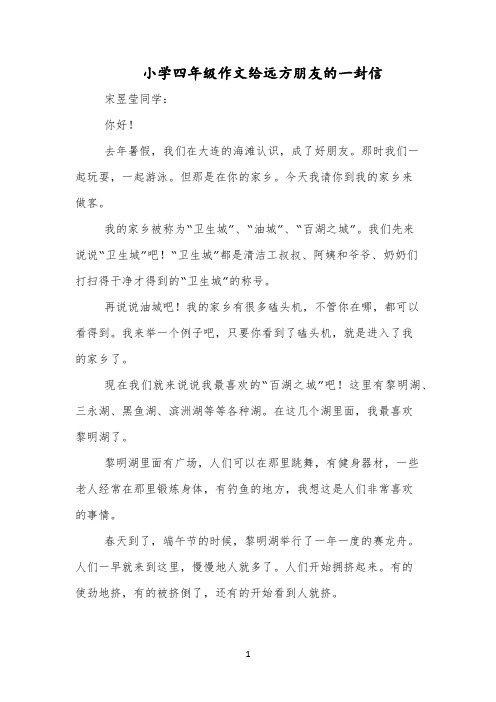 小学四年级作文给远方朋友的一封信

宋昱莹同学：

你好！

去年暑假，我们在大连的海滩认识，成了好朋友。那时我们一起玩耍，一起游泳。但那是在你的家乡。今天我请你到我的家乡来做客。

我的家乡被称为“卫生城”、“油城”、“百湖之城”。我们先来说说“卫生城”吧！“卫生城”都是清洁工叔叔、阿姨和爷爷、奶奶们打扫得干净才得到的“卫生城”的称号。

再说说油城吧！我的家乡有很多磕头机，不管你在哪，都可以看得到。我来举一个例子吧，只要你看到了磕头机，就是进入了我的家乡了。

现在我们就来说说我最喜欢的“百湖之城”吧！这里有黎明湖、三永湖、黑鱼湖、滨洲湖等等各种湖。在这几个湖里面，我最喜欢黎明湖了。

黎明湖里面有广场，人们可以在那里跳舞，有健身器材，一些老人经常在那里锻炼身体，有钓鱼的地方，我想这是人们非常喜欢的事情。

春天到了，端午节的时候，黎明湖举行了一年一度的赛龙舟。人们一早就来到这里，慢慢地人就多了。人们开始拥挤起来。有的使劲地挤，有的被挤倒了，还有的开始看到人就挤。

1